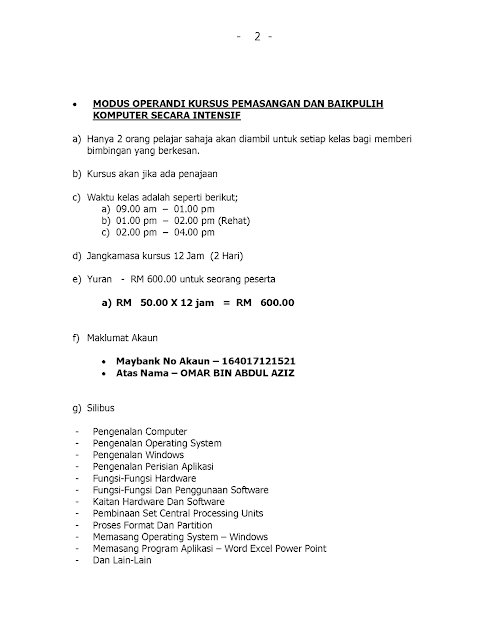 - 2 -

• MODUS OPERANDI KURSUS PEMASANGAN DAN BAIKPULIH KOMPUTER SECARA INTENSIF

a) Hanya 2 orang pelajar sahaja akan diambil untuk setiap kelas bagi memberi bimbingan yang berkesan.

b) Kursus akan jika ada penajaan

c) Waktu kelas adalah seperti berikut;
a) 09.00 am – 01.00 pm
b) 01.00 pm – 02.00 pm (Rehat)
c) 02.00 pm – 04.00 pm

d) Jangkamasa kursus 12 Jam (2 Hari)

e) Yuran - RM 600.00 untuk seorang peserta

a) RM 50.00 X 12 jam = RM 600.00

f) Maklumat Akaun

• Maybank No Akaun – 164017121521
• Atas Nama – OMAR BIN ABDUL AZIZ

g) Silibus

- Pengenalan Computer
- Pengenalan Operating System
- Pengenalan Windows
- Pengenalan Perisian Aplikasi
- Fungsi-Fungsi Hardware
- Fungsi-Fungsi Dan Penggunaan Software
- Kaitan Hardware Dan Software
- Pembinaan Set Central Processing Units
- Proses Format Dan Partition
- Memasang Operating System – Windows
- Memasang Program Aplikasi – Word Excel Power Point
- Dan Lain-Lain